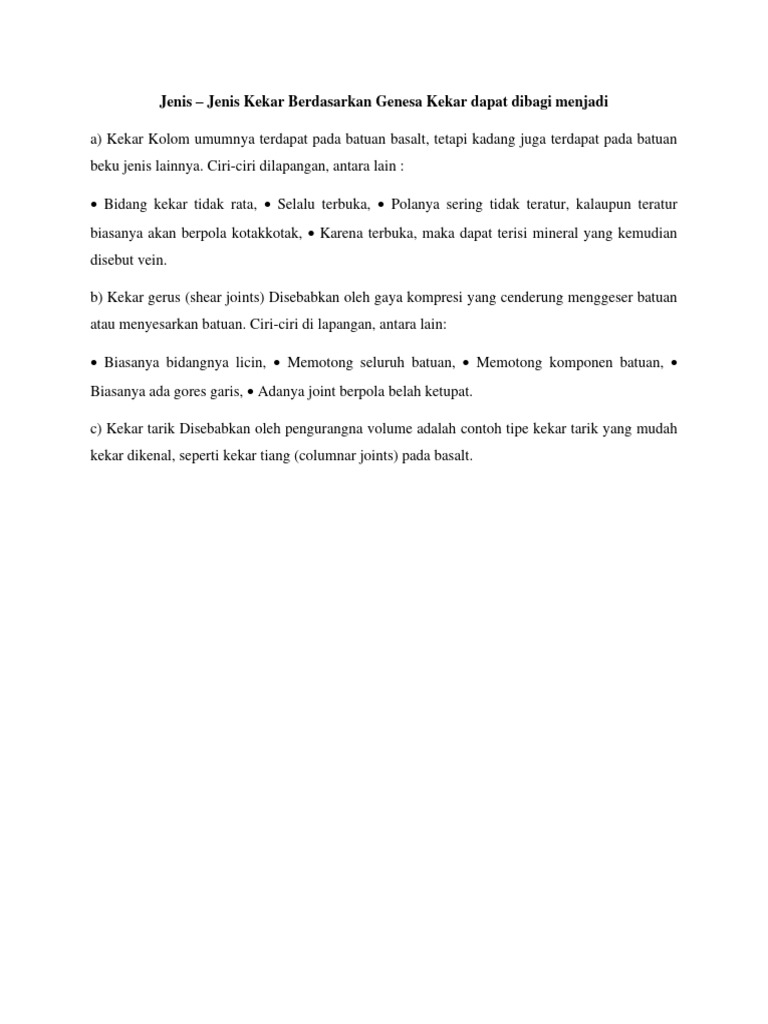 Jenis – Jenis Kekar Berdasarkan Genesa Kekar dapat dibagi menjadi

a) Kekar Kolom umumnya terdapat pada batuan basalt, tetapi kadang juga terdapat pada batuan beku jenis lainnya. Ciri-ciri dilapangan, antara lain :

• Bidang kekar tidak rata, • Selalu terbuka, • Polanya sering tidak teratur, kalaupun teratur biasanya akan berpola kotakkotak, • Karena terbuka, maka dapat terisi mineral yang kemudian disebut vein.

b) Kekar gerus (shear joints) Disebabkan oleh gaya kompresi yang cenderung menggeser batuan atau menyesarkan batuan. Ciri-ciri di lapangan, antara lain:

• Biasanya bidangnya licin, • Memotong seluruh batuan, • Memotong komponen batuan, • Biasanya ada gores garis, • Adanya joint berpola belah ketupat.

c) Kekar tarik Disebabkan oleh pengurangna volume adalah contoh tipe kekar tarik yang mudah kekar dikenal, seperti kekar tiang (columnar joints) pada basalt.